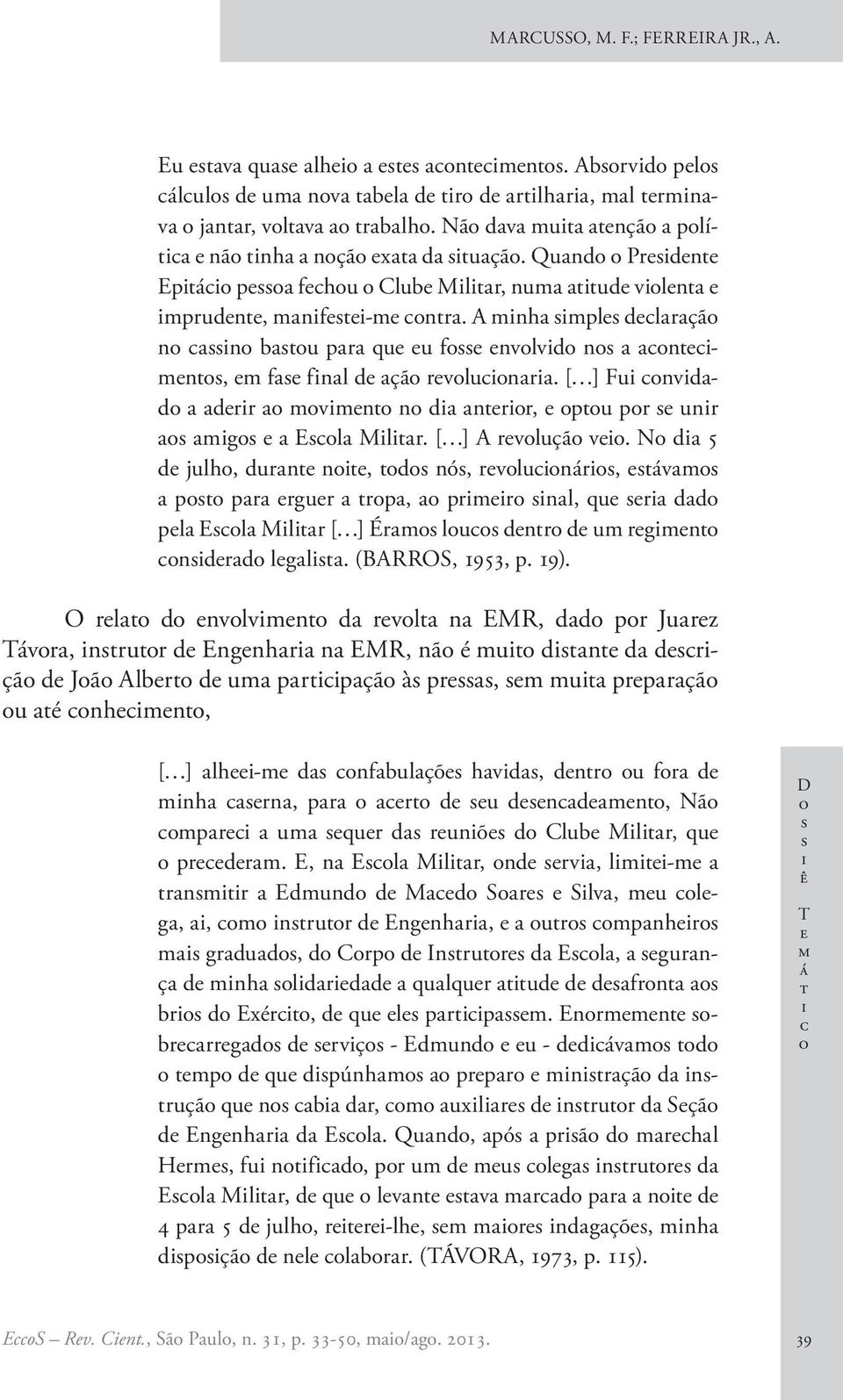 MARCUSSO, M. F.; FERREIRA JR., A.

Eu estava quase alheio a estes acontecimentos. Absorvido pelos cálculos de uma nova tabela de tiro de artilharia, mal terminava o jantar, voltava ao trabalho. Não dava muita atenção a política e não tinha a noção exata da situação. Quando o Presidente Epitácio pessoa fechou o Clube Militar, numa atitude violenta e imprudente, manifestei-me contra. A minha simples declaração no cassino bastou para que eu fosse envolvido nos a acontecimentos, em fase final de ação revolucionaria. [...] Fui convidado a aderir ao movimento no dia anterior, e optou por se unir aos amigos e a Escola Militar. [...] A revolução veio. No dia 5 de julho, durante noite, todos nós, revolucionários, estávamos a posto para erguer a tropa, ao primeiro sinal, que seria dado pela Escola Militar [...] Éramos loucos dentro de um regimento considerado legalista. (BARROS, 1953, p. 19).

O relato do envolvimento da revolta na EMR, dado por Juarez Távora, instrutor de Engenharia na EMR, não é muito distante da descrição de João Alberto de uma participação às pressas, sem muita preparação ou até conhecimento,

[...] alheei-me das confabulações havidas, dentro ou fora de minha caserna, para o acerto de seu desencadeamento, Não compareci a uma sequer das reuniões do Clube Militar, que o precederam. E, na Escola Militar, onde servia, limitei-me a transmitir a Edmundo de Macedo Soares e Silva, meu colega, ai, como instrutor de Engenharia, e a outros companheiros mais graduados, do Corpo de Instrutores da Escola, a segurança de minha solidariedade a qualquer atitude de desafronta aos brios do Exército, de que eles participassem. Enormemente sobrecarregados de serviços - Edmundo e eu - dedicávamos todo o tempo de que dispúnhamos ao preparo e ministração da instrução que nos cabia dar, como auxiliares de instrutor da Seção de Engenharia da Escola. Quando, após a prisão do marechal Hermes, fui notificado, por um de meus colegas instrutores da Escola Militar, de que o levante estava marcado para a noite de 4 para 5 de julho, reiterei-lhe, sem maiores indagações, minha disposição de nele colaborar. (TÁVORA, 1973, p. 115).

Dossiê Temático

EccoS – Rev. Cient., São Paulo, n. 31, p. 33-50, maio/ago. 2013.

39